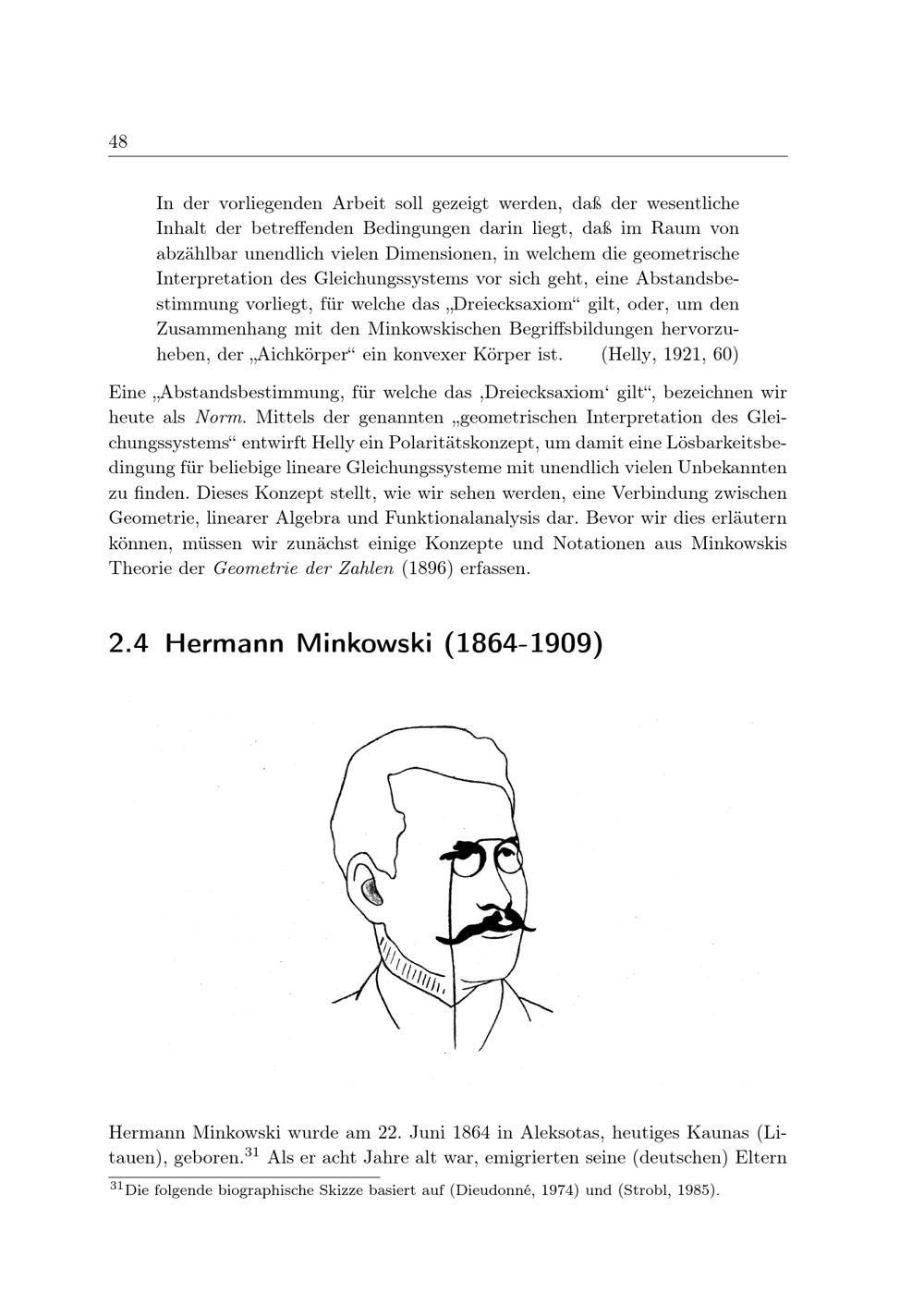 48

In der vorliegenden Arbeit soll gezeigt werden, daß der wesentliche Inhalt der betreffenden Bedingungen darin liegt, daß im Raum von abzählbar unendlich vielen Dimensionen, in welchem die geometrische Interpretation des Gleichungssystems vor sich geht, eine Abstandsbestimmung vorliegt, für welche das „Dreiecksaxiom“ gilt, oder, um den Zusammenhang mit den Minkowskischen Begriffsbildungen hervorzuheben, der „Aichkörper“ ein konvexer Körper ist. (Helly, 1921, 60)

Eine „Abstandsbestimmung, für welche das ‚Dreiecksaxiom‘ gilt“, bezeichnen wir heute als Norm. Mittels der genannten „geometrischen Interpretation des Gleichungssystems“ entwirft Helly ein Polaritätskonzept, um damit eine Lösbarkeitsbedingung für beliebige lineare Gleichungssysteme mit unendlich vielen Unbekannten zu finden. Dieses Konzept stellt, wie wir sehen werden, eine Verbindung zwischen Geometrie, linearer Algebra und Funktionalanalysis dar. Bevor wir dies erläutern können, müssen wir zunächst einige Konzepte und Notationen aus Minkowskis Theorie der Geometrie der Zahlen (1896) erfassen.

2.4 Hermann Minkowski (1864-1909)

Hermann Minkowski wurde am 22. Juni 1864 in Aleksotas, heutiges Kaunas (Litauen), geboren.$^{31}$ Als er acht Jahre alt war, emigrierten seine (deutschen) Eltern

$^{31}$Die folgende biographische Skizze basiert auf (Dieudonné, 1974) und (Strobl, 1985).